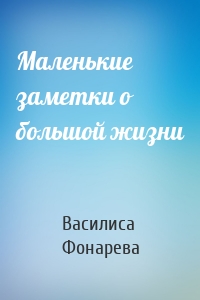 Маленькие заметки о большой жизни

Василиса Фонарева